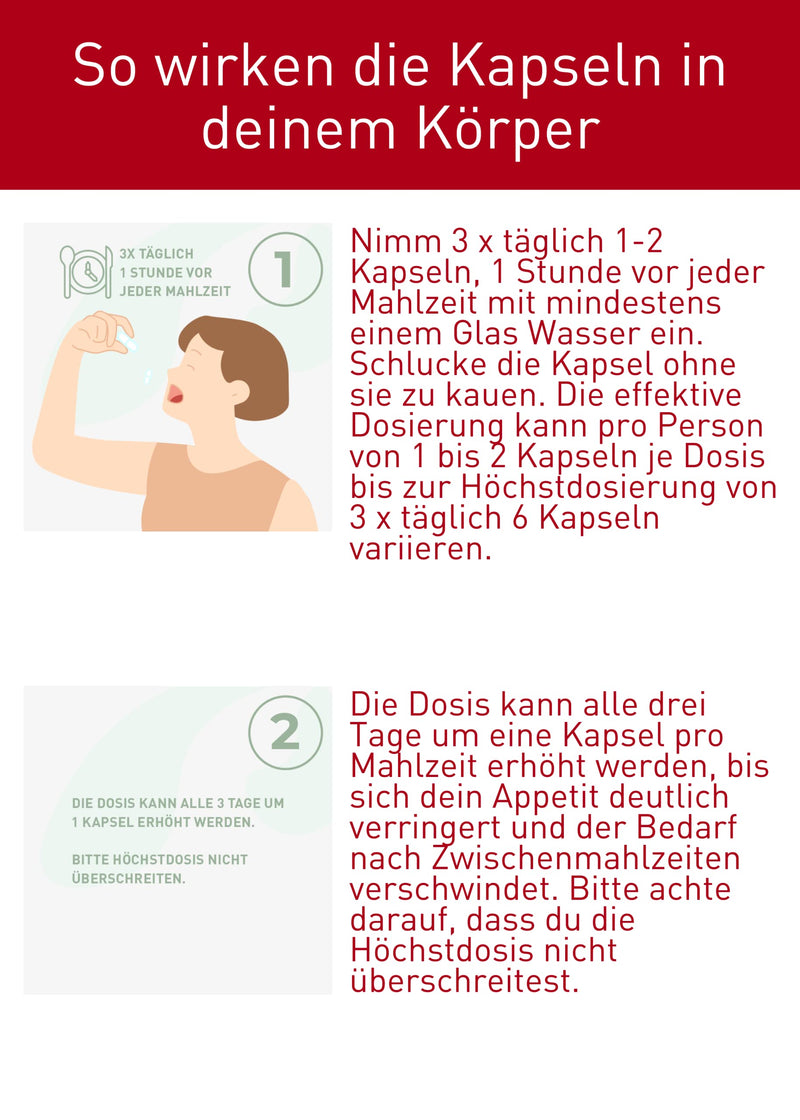 So wirken die Kapseln in deinem Körper

3X TÄGLICH
1 STUNDE VOR
JEDER MAHLZEIT

1

Nimm 3 x täglich 1-2 Kapseln, 1 Stunde vor jeder Mahlzeit mit mindestens einem Glas Wasser ein. Schlucke die Kapsel ohne sie zu kauen. Die effektive Dosierung kann pro Person von 1 bis 2 Kapseln je Dosis bis zur Höchstdosierung von 3 x täglich 6 Kapseln variieren.

2

DIE DOSIS KANN ALLE 3 TAGE UM 1 KAPSEL ERHÖHT WERDEN.

BITTE HÖCHSTDOSIS NICHT ÜBERSCHREITEN.

Die Dosis kann alle drei Tage um eine Kapsel pro Mahlzeit erhöht werden, bis sich dein Appetit deutlich verringert und der Bedarf nach Zwischenmahlzeiten verschwindet. Bitte achte darauf, dass du die Höchstdosis nicht überschreitest.